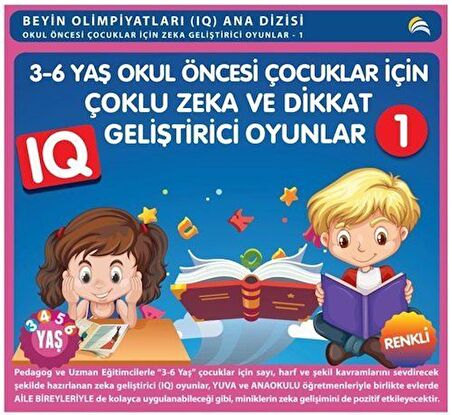 BEYİN OLİMPİYATLARI (IQ) ANA DİZİSİ
OKUL ÖNCESİ ÇOCUKLAR İÇİN ZEKA GELİŞTİRİCİ OYUNLAR - 1

3-6 YAŞ OKUL ÖNCESİ ÇOCUKLAR İÇİN ÇOKLU ZEKA VE DİKKAT GELİŞTİRİCİ OYUNLAR

1

IQ

3 4 5 6
YAŞ

RENKLİ

Pedagog ve Uzman Eğitimcilerle "3-6 Yaş" çocuklar için sayı, harf ve şekil kavramlarını sevdirecek şekilde hazırlanan zeka geliştirici (IQ) oyunlar, YUVA ve ANAOKULU öğretmenleriyle birlikte evlerde AİLE BİREYLERİYLE de kolayca uygulanabileceği gibi, miniklerin zeka gelişimini de pozitif etkileyecektir.